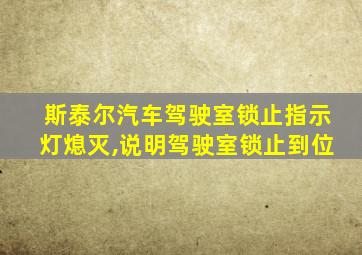 斯泰尔汽车驾驶室锁止指示灯熄灭,说明驾驶室锁止到位